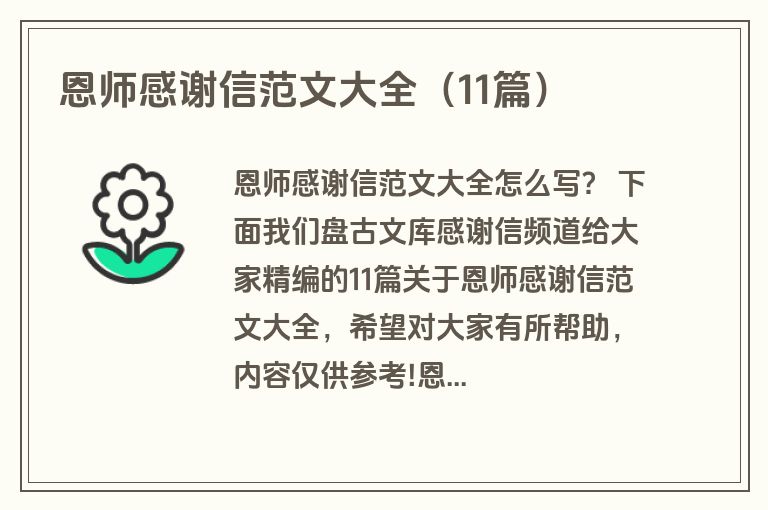 恩师感谢信范文大全（11篇）

恩师感谢信范文大全怎么写？ 下面我们盘古文库感谢信频道给大家精编的11篇关于恩师感谢信范文大全，希望对大家有所帮助，内容仅供参考!恩...